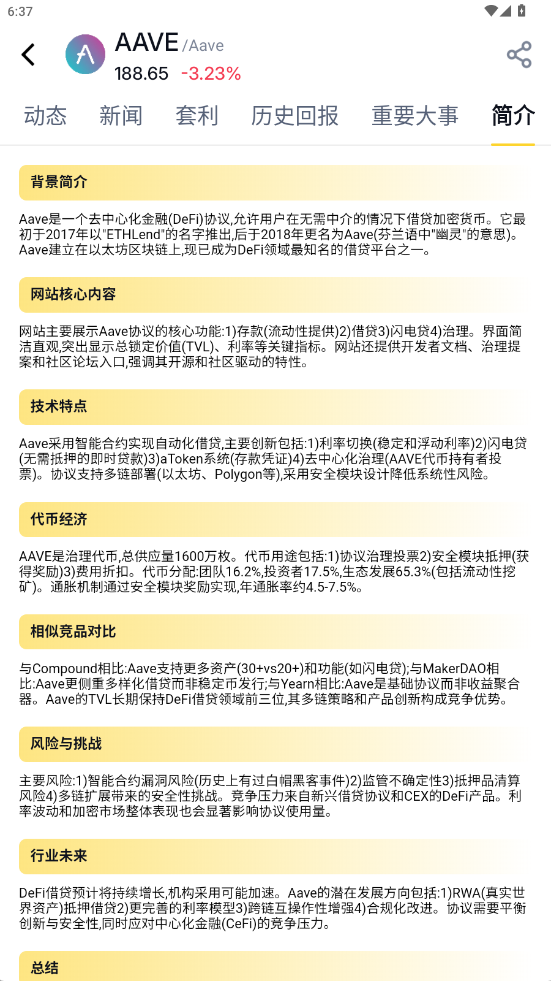 6:37

AAVE /Aave
188.65 -3.23%

动态 新闻 套利 历史回报 重要大事 简介

背景简介

Aave是一个去中心化金融(DeFi)协议,允许用户在无需中介的情况下借贷加密货币。它最初于2017年以"ETHLend"的名字推出,后于2018年更名为Aave(芬兰语中"幽灵"的意思)。Aave建立在以太坊区块链上,现已成为DeFi领域最知名的借贷平台之一。

网站核心内容

网站主要展示Aave协议的核心功能:1)存款(流动性提供)2)借贷3)闪电贷4)治理。界面简洁直观,突出显示总锁定价值(TVL)、利率等关键指标。网站还提供开发者文档、治理提案和社区论坛入口,强调其开源和社区驱动的特性。

技术特点

Aave采用智能合约实现自动化借贷,主要创新包括:1)利率切换(稳定和浮动利率)2)闪电贷(无需抵押的即时贷款)3)aToken系统(存款凭证)4)去中心化治理(AAVE代币持有者投票)。协议支持多链部署(以太坊、Polygon等),采用安全模块设计降低系统性风险。

代币经济

AAVE是治理代币,总供应量1600万枚。代币用途包括:1)协议治理投票2)安全模块抵押(获得奖励)3)费用折扣。代币分配:团队16.2%,投资者17.5%,生态发展65.3%(包括流动性挖矿)。通胀机制通过安全模块奖励实现,年通胀率约4.5-7.5%。

相似竞品对比

与Compound相比:Aave支持更多资产(30+vs20+)和功能(如闪电贷);与MakerDAO相比:Aave更侧重多样化借贷而非稳定币发行;与Yearn相比:Aave是基础协议而非收益聚合器。Aave的TVL长期保持DeFi借贷领域前三位,其多链策略和产品创新构成竞争优势。

风险与挑战

主要风险:1)智能合约漏洞风险(历史上有过白帽黑客事件)2)监管不确定性3)抵押品清算风险4)多链扩展带来的安全性挑战。竞争压力来自新兴借贷协议和CEX的DeFi产品。利率波动和加密市场整体表现也会显著影响协议使用量。

行业未来

DeFi借贷预计将持续增长,机构采用可能加速。Aave的潜在发展方向包括:1)RWA(真实世界资产)抵押借贷2)更完善的利率模型3)跨链互操作性增强4)合规化改进。协议需要平衡创新与安全性,同时应对中心化金融(CeFi)的竞争压力。

总结